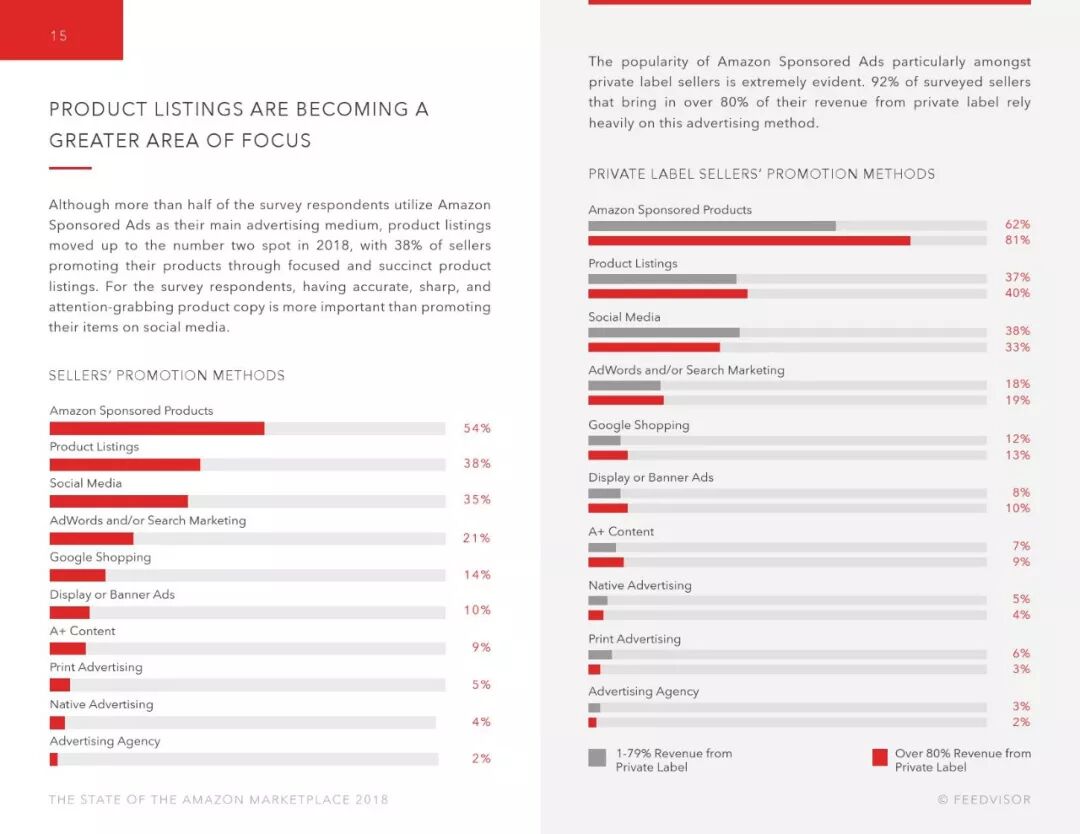 15

PRODUCT LISTINGS ARE BECOMING A GREATER AREA OF FOCUS

Although more than half of the survey respondents utilize Amazon Sponsored Ads as their main advertising medium, product listings moved up to the number two spot in 2018, with 38% of sellers promoting their products through focused and succinct product listings. For the survey respondents, having accurate, sharp, and attention-grabbing product copy is more important than promoting their items on social media.

SELLERS' PROMOTION METHODS

Amazon Sponsored Products 54%
Product Listings 38%
Social Media 35%
AdWords and/or Search Marketing 21%
Google Shopping 14%
Display or Banner Ads 10%
A+ Content 9%
Print Advertising 5%
Native Advertising 4%
Advertising Agency 2%

THE STATE OF THE AMAZON MARKETPLACE 2018

The popularity of Amazon Sponsored Ads particularly amongst private label sellers is extremely evident. 92% of surveyed sellers that bring in over 80% of their revenue from private label rely heavily on this advertising method.

PRIVATE LABEL SELLERS' PROMOTION METHODS

Amazon Sponsored Products 62% 81%
Product Listings 37% 40%
Social Media 38% 33%
AdWords and/or Search Marketing 18% 19%
Google Shopping 12% 13%
Display or Banner Ads 8% 10%
A+ Content 7% 9%
Native Advertising 5% 4%
Print Advertising 6% 3%
Advertising Agency 3% 2%

1-79% Revenue from Private Label
Over 80% Revenue from Private Label

© FEEDVISOR